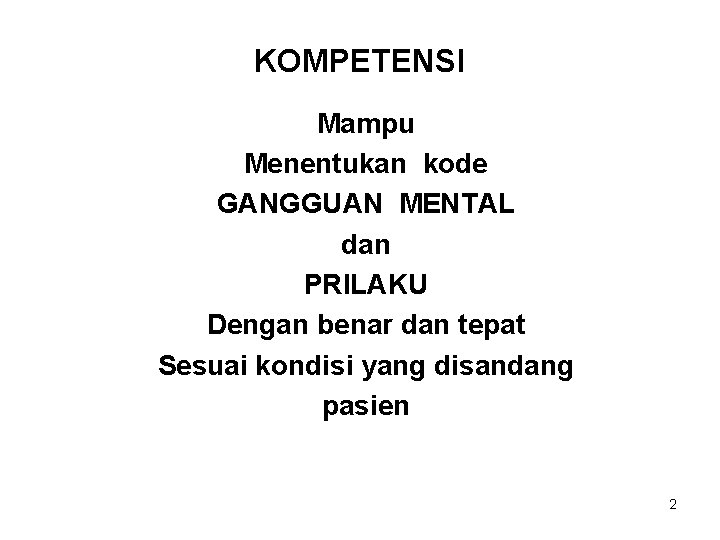 KOMPETENSI

Mampu
Menentukan kode
GANGGUAN MENTAL
dan
PRILAKU
Dengan benar dan tepat
Sesuai kondisi yang disandang
pasien

2